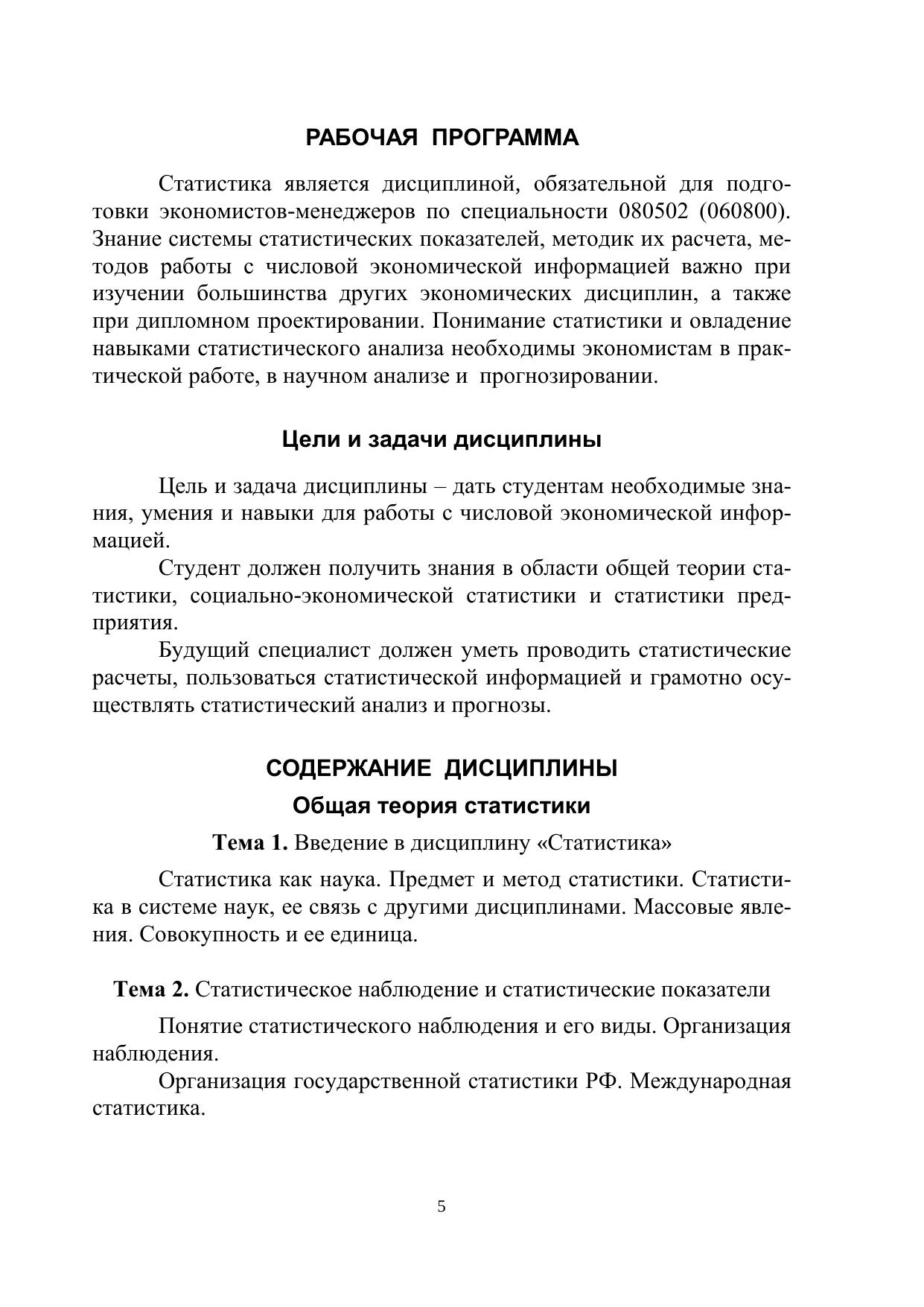 РАБОЧАЯ ПРОГРАММА

Статистика является дисциплиной, обязательной для подготовки экономистов-менеджеров по специальности 080502 (060800). Знание системы статистических показателей, методик их расчета, методов работы с числовой экономической информацией важно при изучении большинства других экономических дисциплин, а также при дипломном проектировании. Понимание статистики и овладение навыками статистического анализа необходимы экономистам в практической работе, в научном анализе и прогнозировании.

Цели и задачи дисциплины

Цель и задача дисциплины – дать студентам необходимые знания, умения и навыки для работы с числовой экономической информацией.

Студент должен получить знания в области общей теории статистики, социально-экономической статистики и статистики предприятия.

Будущий специалист должен уметь проводить статистические расчеты, пользоваться статистической информацией и грамотно осуществлять статистический анализ и прогнозы.

СОДЕРЖАНИЕ ДИСЦИПЛИНЫ

Общая теория статистики

Тема 1. Введение в дисциплину «Статистика»

Статистика как наука. Предмет и метод статистики. Статистика в системе наук, ее связь с другими дисциплинами. Массовые явления. Совокупность и ее единица.

Тема 2. Статистическое наблюдение и статистические показатели

Понятие статистического наблюдения и его виды. Организация наблюдения.

Организация государственной статистики РФ. Международная статистика.

5